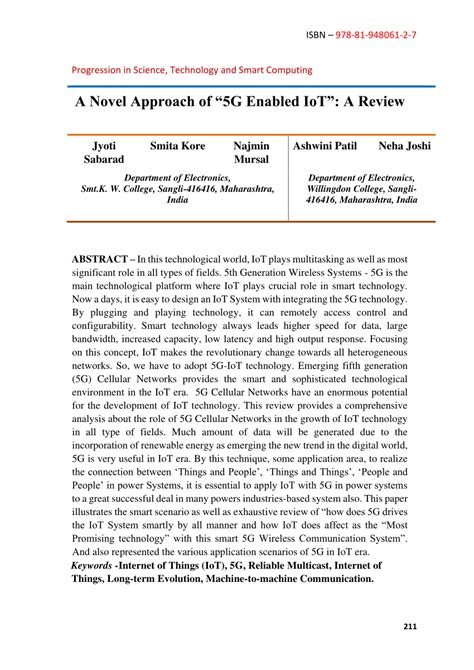 ISBN – 978-81-948061-2-7

Progression in Science, Technology and Smart Computing

A Novel Approach of "5G Enabled IoT": A Review

Jyoti Sabarad Smita Kore Najmin Mursal

Department of Electronics, Smt.K. W. College, Sangli-416416, Maharashtra, India

Ashwini Patil Neha Joshi

Department of Electronics, Willingdon College, Sangli-416416, Maharashtra, India

ABSTRACT – In this technological world, IoT plays multitasking as well as most significant role in all types of fields. 5th Generation Wireless Systems - 5G is the main technological platform where IoT plays crucial role in smart technology. Now a days, it is easy to design an IoT System with integrating the 5G technology. By plugging and playing technology, it can remotely access control and configurability. Smart technology always leads higher speed for data, large bandwidth, increased capacity, low latency and high output response. Focusing on this concept, IoT makes the revolutionary change towards all heterogeneous networks. So, we have to adopt 5G-IoT technology. Emerging fifth generation (5G) Cellular Networks provides the smart and sophisticated technological environment in the IoT era. 5G Cellular Networks have an enormous potential for the development of IoT technology. This review provides a comprehensive analysis about the role of 5G Cellular Networks in the growth of IoT technology in all type of fields. Much amount of data will be generated due to the incorporation of renewable energy as emerging the new trend in the digital world, 5G is very useful in IoT era. By this technique, some application area, to realize the connection between 'Things and People', 'Things and Things', 'People and People' in power Systems, it is essential to apply IoT with 5G in power systems to a great successful deal in many powers industries-based system also. This paper illustrates the smart scenario as well as exhaustive review of "how does 5G drives the IoT System smartly by all manner and how IoT does affect as the "Most Promising technology" with this smart 5G Wireless Communication System". And also represented the various application scenarios of 5G in IoT era.
Keywords -Internet of Things (IoT), 5G, Reliable Multicast, Internet of Things, Long-term Evolution, Machine-to-machine Communication.

211